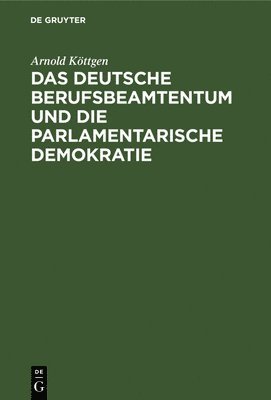 DE GRUYTER

Arnold Köttgen

DAS DEUTSCHE BERUFSBEAMTENTUM UND DIE PARLAMENTARISCHE DEMOKRATIE

DE
G